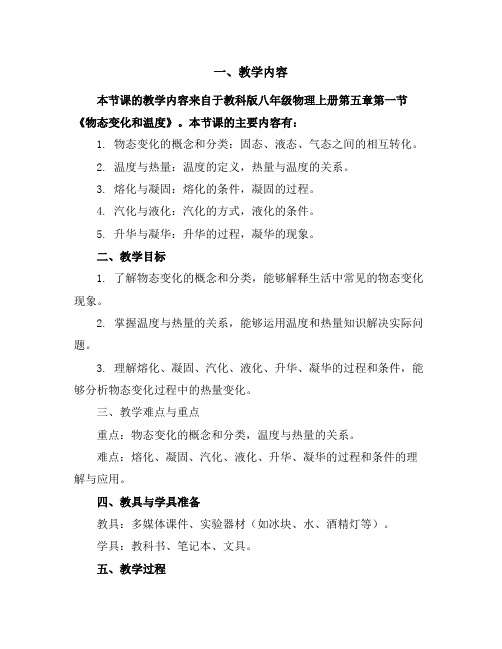 一、教学内容

本节课的教学内容来自于教科版八年级物理上册第五章第一节《物态变化和温度》。本节课的主要内容有：

1. 物态变化的概念和分类：固态、液态、气态之间的相互转化。

2. 温度与热量：温度的定义，热量与温度的关系。

3. 熔化与凝固：熔化的条件，凝固的过程。

4. 汽化与液化：汽化的方式，液化的条件。

5. 升华与凝华：升华的过程，凝华的现象。

二、教学目标

1. 了解物态变化的概念和分类，能够解释生活中常见的物态变化现象。

2. 掌握温度与热量的关系，能够运用温度和热量知识解决实际问题。

3. 理解熔化、凝固、汽化、液化、升华、凝华的过程和条件，能够分析物态变化过程中的热量变化。

三、教学难点与重点

重点：物态变化的概念和分类，温度与热量的关系。

难点：熔化、凝固、汽化、液化、升华、凝华的过程和条件的理解与应用。

四、教具与学具准备

教具：多媒体课件、实验器材（如冰块、水、酒精灯等）。

学具：教科书、笔记本、文具。

五、教学过程